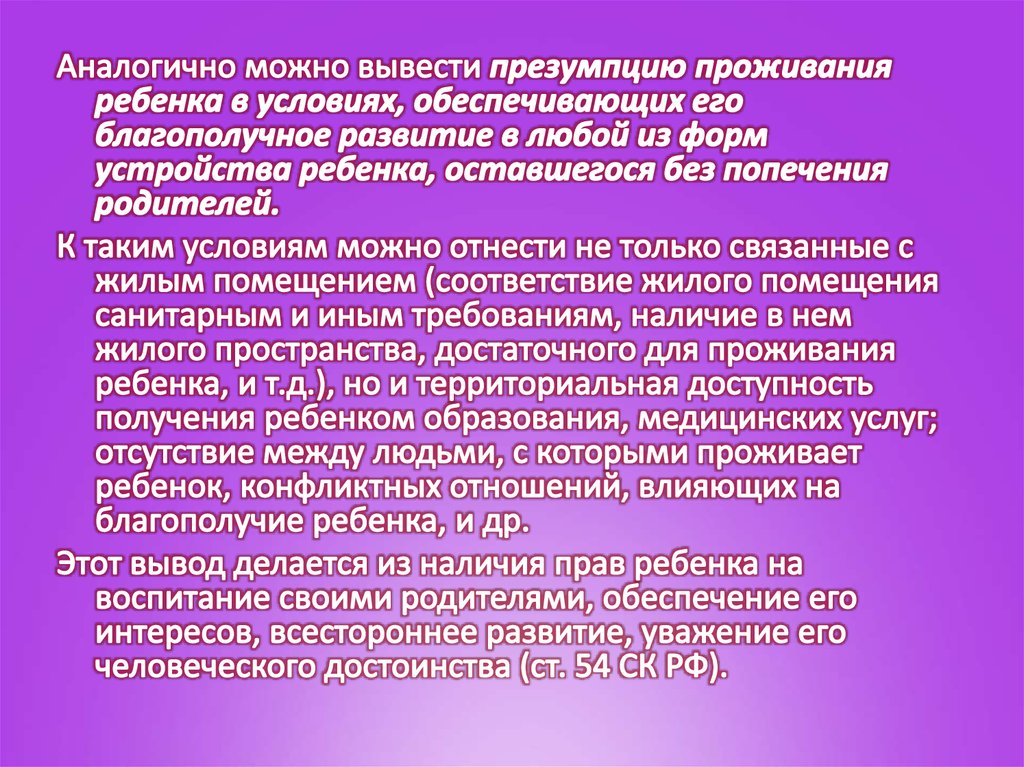 Аналогично можно вывести презумпцию проживания ребенка в условиях, обеспечивающих его благополучное развитие в любой из форм устройства ребенка, оставшегося без попечения родителей.

К таким условиям можно отнести не только связанные с жилым помещением (соответствие жилого помещения санитарным и иным требованиям, наличие в нем жилого пространства, достаточного для проживания ребенка, и т.д.), но и территориальная доступность получения ребенком образования, медицинских услуг; отсутствие между людьми, с которыми проживает ребенок, конфликтных отношений, влияющих на благополучие ребенка, и др.

Этот вывод делается из наличия прав ребенка на воспитание своими родителями, обеспечение его интересов, всестороннее развитие, уважение его человеческого достоинства (ст. 54 СК РФ).